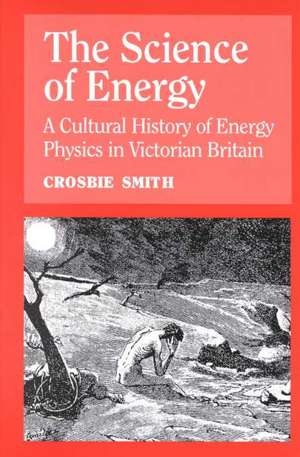 The Science of Energy

A Cultural History of Energy Physics in Victorian Britain

CROSBIE SMITH